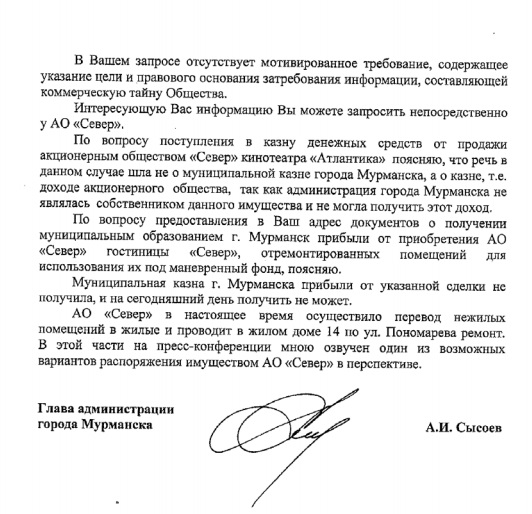 В Вашем запросе отсутствует мотивированное требование, содержащее указание цели и правового основания затребования информации, составляющей коммерческую тайну Общества.

Интересующую Вас информацию Вы можете запросить непосредственно у АО «Север».

По вопросу поступления в казну денежных средств от продажи акционерным обществом «Север» кинотеатра «Атлантика» поясняю, что речь в данном случае шла не о муниципальной казне города Мурманска, а о казне, т.е. доходе акционерного общества, так как администрация города Мурманска не являлась собственником данного имущества и не могла получить этот доход.

По вопросу предоставления в Ваш адрес документов о получении муниципальным образованием г. Мурманск прибыли от приобретения АО «Север» гостиницы «Север», отремонтированных помещений для использования их под маневренный фонд, поясняю.

Муниципальная казна г. Мурманска прибыли от указанной сделки не получила, и на сегодняшний день получить не может.

АО «Север» в настоящее время осуществило перевод нежилых помещений в жилые и проводит в жилом доме 14 по ул. Пономарева ремонт. В этой части на пресс-конференции мною озвучен один из возможных вариантов распоряжения имуществом АО «Север» в перспективе.

Глава администрации
города Мурманска

А.И. Сысоев